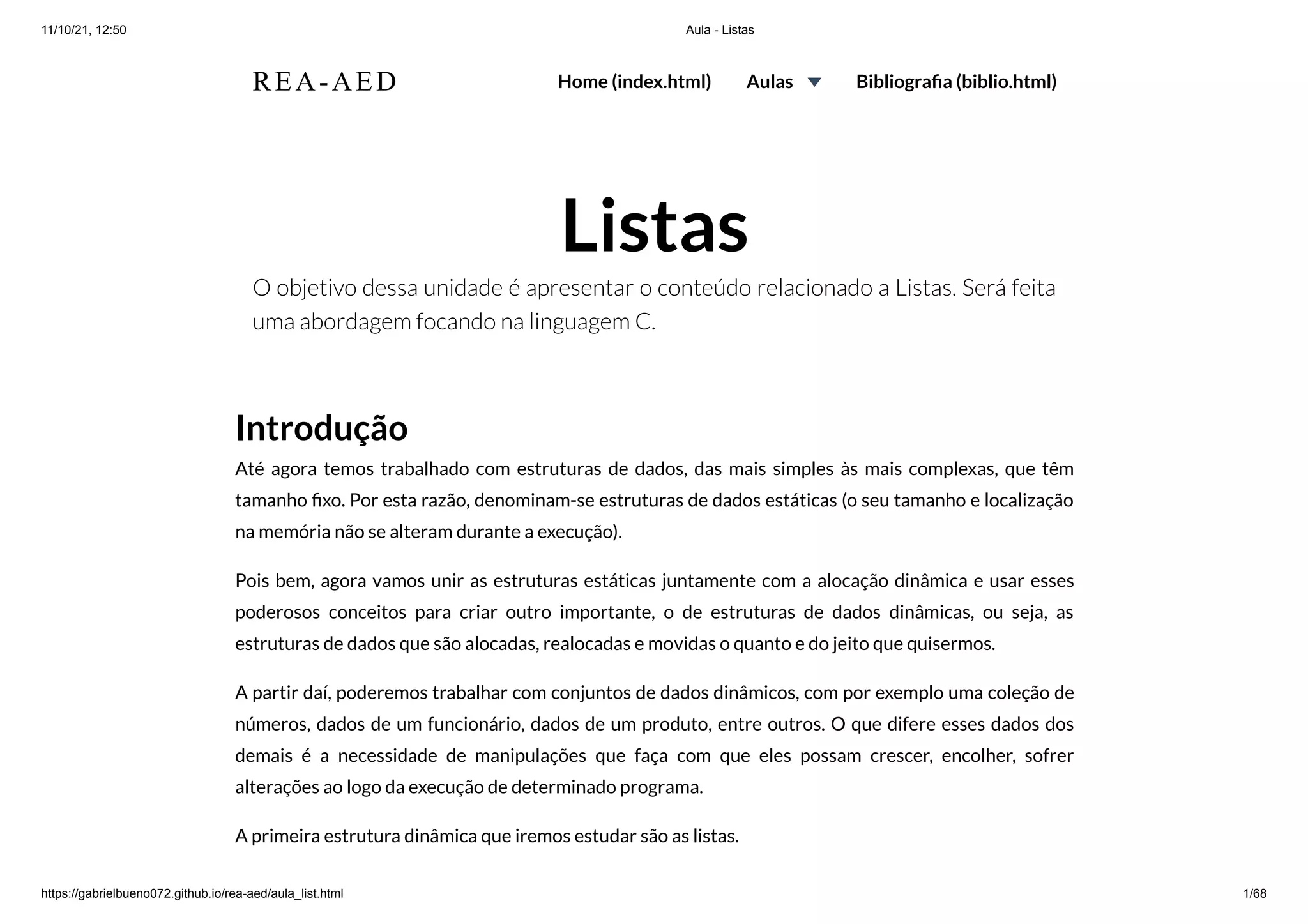 11/10/21, 12:50

Aula - Listas

REA-AED

Home (index.html) Aulas Bibliografia (biblio.html)

Listas

O objetivo dessa unidade é apresentar o conteúdo relacionado a Listas. Será feita uma abordagem focando na linguagem C.

Introdução

Até agora temos trabalhado com estruturas de dados, das mais simples às mais complexas, que têm tamanho fixo. Por esta razão, denominam-se estruturas de dados estáticas (o seu tamanho e localização na memória não se alteram durante a execução).

Pois bem, agora vamos unir as estruturas estáticas juntamente com a alocação dinâmica e usar esses poderosos conceitos para criar outro importante, o de estruturas de dados dinâmicas, ou seja, as estruturas de dados que são alocadas, realocadas e movidas o quanto e do jeito que quisermos.

A partir daí, poderemos trabalhar com conjuntos de dados dinâmicos, com por exemplo uma coleção de números, dados de um funcionário, dados de um produto, entre outros. O que difere esses dados dos demais é a necessidade de manipulações que faça com que eles possam crescer, encolher, sofrer alterações ao logo da execução de determinado programa.

A primeira estrutura dinâmica que iremos estudar são as listas.

https://gabrielbueno072.github.io/rea-aed/aula_list.html

1/68